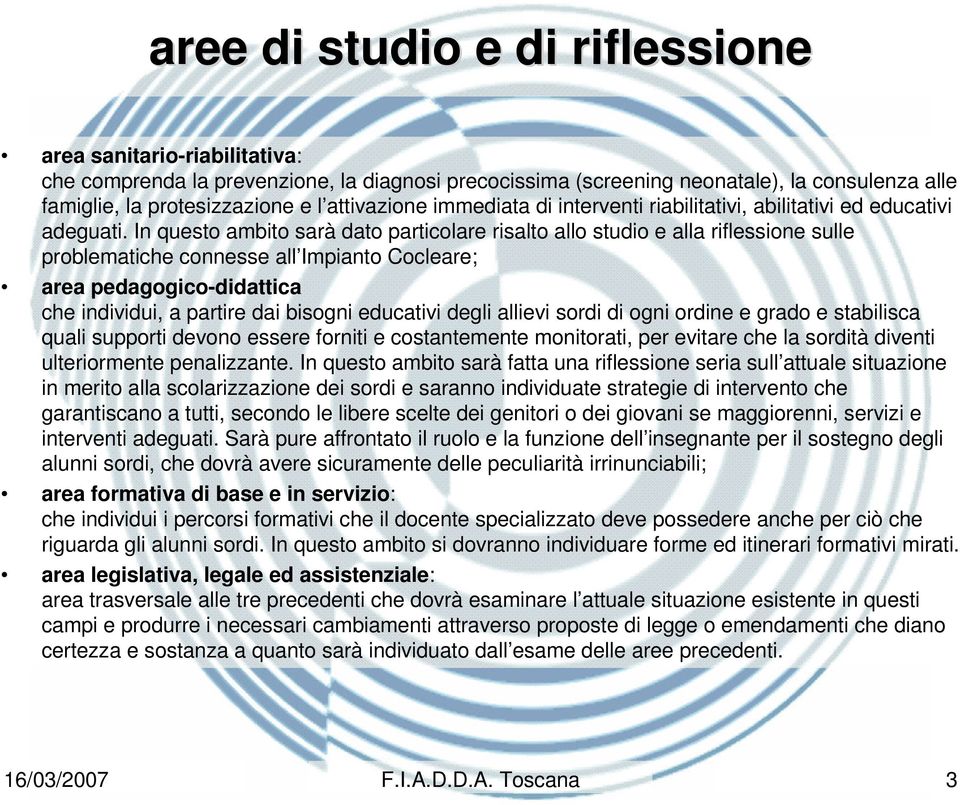 aree di studio e di riflessione

• area sanitario-riabilitativa:
che comprenda la prevenzione, la diagnosi precocissima (screening neonatale), la consulenza alle famiglie, la protesizzazione e l'attivazione immediata di interventi riabilitativi, abilitativi ed educativi adeguati. In questo ambito sarà dato particolare risalto allo studio e alla riflessione sulle problematiche connesse all'Impianto Cocleare;

• area pedagogico-didattica
che individui, a partire dai bisogni educativi degli allievi sordi di ogni ordine e grado e stabilisca quali supporti devono essere forniti e costantemente monitorati, per evitare che la sordità diventi ulteriormente penalizzante. In questo ambito sarà fatta una riflessione seria sull'attuale situazione in merito alla scolarizzazione dei sordi e saranno individuate strategie di intervento che garantiscano a tutti, secondo le libere scelte dei genitori o dei giovani se maggiorenni, servizi e interventi adeguati. Sarà pure affrontato il ruolo e la funzione dell'insegnante per il sostegno degli alunni sordi, che dovrà avere sicuramente delle peculiarità irrinunciabili;

• area formativa di base e in servizio:
che individui i percorsi formativi che il docente specializzato deve possedere anche per ciò che riguarda gli alunni sordi. In questo ambito si dovranno individuare forme ed itinerari formativi mirati.

• area legislativa, legale ed assistenziale:
area trasversale alle tre precedenti che dovrà esaminare l'attuale situazione esistente in questi campi e produrre i necessari cambiamenti attraverso proposte di legge o emendamenti che diano certezza e sostanza a quanto sarà individuato dall'esame delle aree precedenti.

16/03/2007 F.I.A.D.D.A. Toscana 3